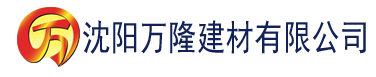 万 沈阳万隆建材有限公司